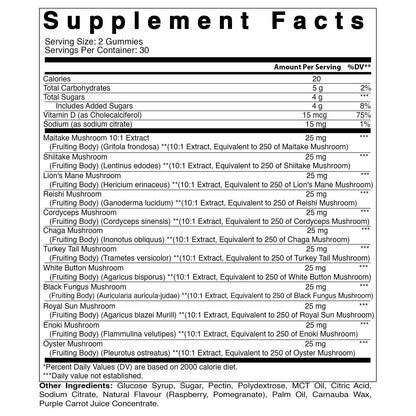 Supplement Facts

Serving Size: 2 Gummies
Servings Per Container: 30

| | Amount Per Serving | %DV** |
|---|---|---|
| Calories | 20 | |
| Total Carbohydrates | 5 g | 2% |
| Total Sugars | 4 g | *** |
| Includes Added Sugars | 4 g | 8% |
| Vitamin D (as Cholecalciferol) | 15 mcg | 75% |
| Sodium (as sodium citrate) | 15 mg | 1% |
| Maitake Mushroom 10:1 Extract (Fruiting Body) (Grifola frondosa) **(10:1 Extract, Equivalent to 250 of Maitake Mushroom) | 25 mg | *** |
| Shiitake Mushroom (Fruiting Body) (Lentinus edodes) **(10:1 Extract, Equivalent to 250 of Shiitake Mushroom) | 25 mg | *** |
| Lion's Mane Mushroom (Fruiting Body) (Hericium erinaceus) **(10:1 Extract, Equivalent to 250 of Lion's Mane Mushroom) | 25 mg | *** |
| Reishi Mushroom (Fruiting Body) (Ganoderma lucidum) **(10:1 Extract, Equivalent to 250 of Reishi Mushroom) | 25 mg | *** |
| Cordyceps Mushroom (Fruiting Body) (Cordyceps sinensis) **(10:1 Extract, Equivalent to 250 of Cordyceps Mushroom) | 25 mg | *** |
| Chaga Mushroom (Fruiting Body) (Inonotus obliquus) **(10:1 Extract, Equivalent to 250 of Chaga Mushroom) | 25 mg | *** |
| Turkey Tail Mushroom (Fruiting Body) (Trametes versicolor) **(10:1 Extract, Equivalent to 250 of Turkey Tail Mushroom) | 25 mg | *** |
| White Button Mushroom (Fruiting Body) (Agaricus bisporus) **(10:1 Extract, Equivalent to 250 of White Button Mushroom) | 25 mg | *** |
| Black Fungus Mushroom (Fruiting Body) (Auricularia auricula-judae) **(10:1 Extract, Equivalent to 250 of Black Fungus Mushroom) | 25 mg | *** |
| Royal Sun Mushroom (Fruiting Body) (Agaricus blazei Murill) **(10:1 Extract, Equivalent to 250 of Royal Sun Mushroom) | 25 mg | *** |
| Enoki Mushroom (Fruiting Body) (Flammulina velutipes) **(10:1 Extract, Equivalent to 250 of Enoki Mushroom) | 25 mg | *** |
| Oyster Mushroom (Fruiting Body) (Pleurotus ostreatus) **(10:1 Extract, Equivalent to 250 of Oyster Mushroom) | 25 mg | *** |

*Percent Daily Values (DV) are based on 2000 calorie diet.
***Daily value not established.

Other Ingredients: Glucose Syrup, Sugar, Pectin, Polydextrose, MCT Oil, Citric Acid, Sodium Citrate, Natural Flavour (Raspberry, Pomegranate), Palm Oil, Carnauba Wax, Purple Carrot Juice Concentrate.